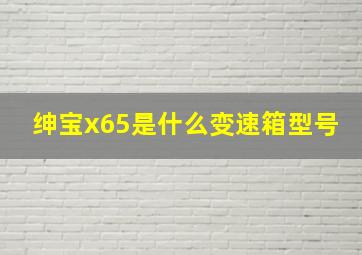 绅宝x65是什么变速箱型号